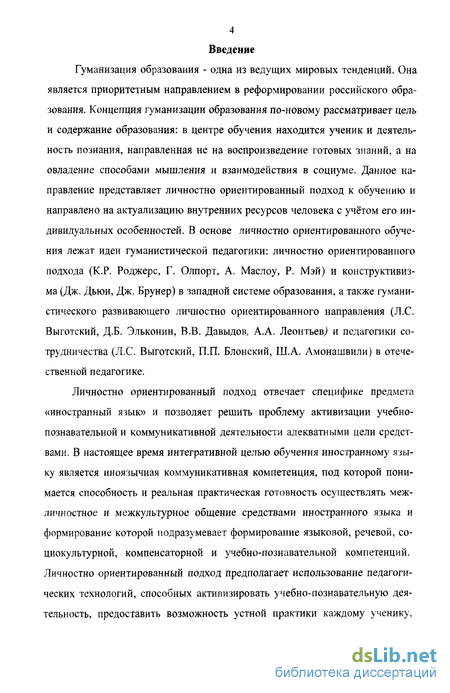 4

Введение

Гуманизация образования - одна из ведущих мировых тенденций. Она является приоритетным направлением в реформировании российского образования. Концепция гуманизации образования по-новому рассматривает цель и содержание образования: в центре обучения находится ученик и деятельность познания, направленная не на воспроизведение готовых знаний, а на овладение способами мышления и взаимодействия в социуме. Данное направление представляет личностно ориентированный подход к обучению и направлено на актуализацию внутренних ресурсов человека с учётом его индивидуальных особенностей. В основе личностно ориентированного обучения лежат идеи гуманистической педагогики: личностно ориентированного подхода (К.Р. Роджерс, Г. Олпорт, А. Маслоу, Р. Мэй) и конструктивизма (Дж. Дьюи, Дж. Брунер) в западной системе образования, а также гуманистического развивающего личностно ориентированного направления (Л.С. Выготский, Д.Б. Эльконин, В.В. Давыдов, А.А. Леонтьев) и педагогики сотрудничества (Л.С. Выготский, П.П. Блонский, Ш.А. Амонашвили) в отечественной педагогике.

Личностно ориентированный подход отвечает специфике предмета «иностранный язык» и позволяет решить проблему активизации учебно-познавательной и коммуникативной деятельности адекватными цели средствами. В настоящее время интегративной целью обучения иностранному языку является иноязычная коммуникативная компетенция, под которой понимается способность и реальная практическая готовность осуществлять межличностное и межкультурное общение средствами иностранного языка и формирование которой подразумевает формирование языковой, речевой, социокультурной, компенсаторной и учебно-познавательной компетенций. Личностно ориентированный подход предполагает использование педагогических технологий, способных активизировать учебно-познавательную деятельность, предоставить возможность устной практики каждому ученику,

dsLib.net
библиотека диссертаций